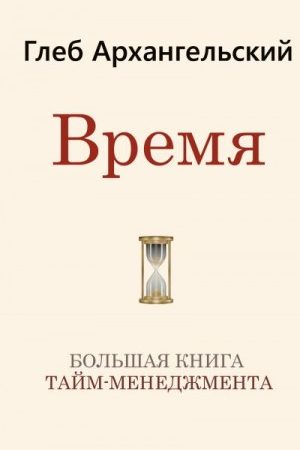 Глеб Архангельский

Время

БОЛЬШАЯ КНИГА
ТАЙМ-МЕНЕДЖМЕНТА